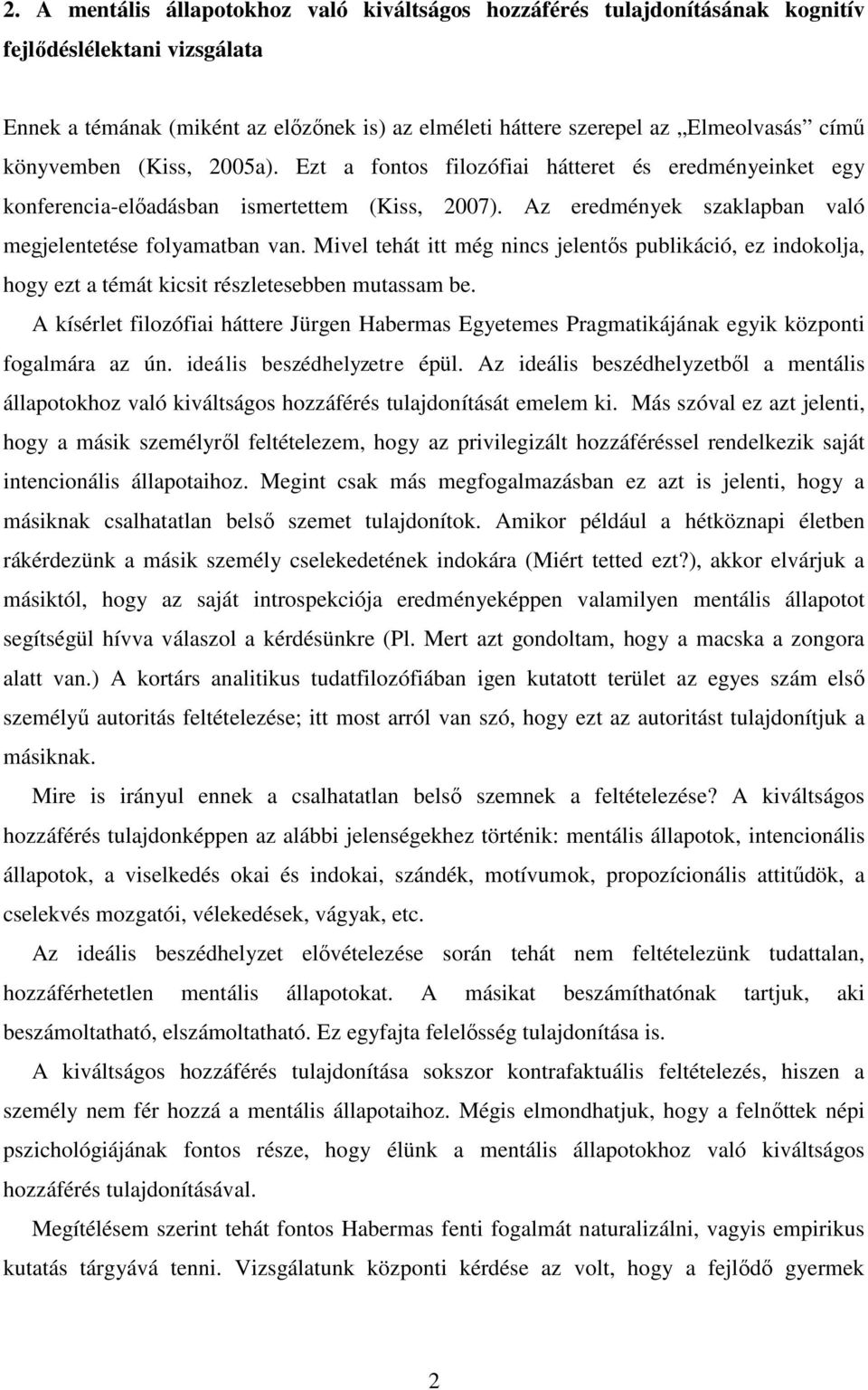 2. A mentális állapotokhoz való kiváltságos hozzáférés tulajdonításának kognitív fejlődéslélektani vizsgálata

Ennek a témának (miként az előzőnek is) az elméleti háttere szerepel az „Elmeolvasás” című könyvemben (Kiss, 2005a). Ezt a fontos filozófiai hátteret és eredményeinket egy konferencia-előadásban ismertettem (Kiss, 2007). Az eredmények szaklapban való megjelentetése folyamatban van. Mivel tehát itt még nincs jelentős publikáció, ez indokolja, hogy ezt a témát kicsit részletesebben mutassam be.

A kísérlet filozófiai háttere Jürgen Habermas Egyetemes Pragmatikájának egyik központi fogalmára az ún. ideális beszédhelyzetre épül. Az ideális beszédhelyzetből a mentális állapotokhoz való kiváltságos hozzáférés tulajdonítását emelem ki. Más szóval ez azt jelenti, hogy a másik személyről feltételezem, hogy az privilegizált hozzáféréssel rendelkezik saját intencionális állapotaihoz. Megint csak más megfogalmazásban ez azt is jelenti, hogy a másiknak csalhatatlan belső szemet tulajdonítok. Amikor például a hétköznapi életben rákérdezünk a másik személy cselekedetének indokára (Miért tetted ezt?), akkor elvárjuk a másiktól, hogy az saját introspekciója eredményeképpen valamilyen mentális állapotot segítségül hívva válaszol a kérdésünkre (Pl. Mert azt gondoltam, hogy a macska a zongora alatt van.) A kortárs analitikus tudatfilozófiában igen kutatott terület az egyes szám első személyű autoritás feltételezése; itt most arról van szó, hogy ezt az autoritást tulajdonítjuk a másiknak.

Mire is irányul ennek a csalhatatlan belső szemnek a feltételezése? A kiváltságos hozzáférés tulajdonképpen az alábbi jelenségekhez történik: mentális állapotok, intencionális állapotok, a viselkedés okai és indokai, szándék, motívumok, propozícionális attitűdök, a cselekvés mozgatói, vélekedések, vágyak, etc.

Az ideális beszédhelyzet elővételezése során tehát nem feltételezünk tudattalan, hozzáférhetetlen mentális állapotokat. A másikat beszámíthatónak tartjuk, aki beszámoltatható, elszámoltatható. Ez egyfajta felelősség tulajdonítása is.

A kiváltságos hozzáférés tulajdonítása sokszor kontrafaktuális feltételezés, hiszen a személy nem fér hozzá a mentális állapotaihoz. Mégis elmondhatjuk, hogy a felnőttek népi pszichológiájának fontos része, hogy élünk a mentális állapotokhoz való kiváltságos hozzáférés tulajdonításával.

Megítélésem szerint tehát fontos Habermas fenti fogalmát naturalizálni, vagyis empirikus kutatás tárgyává tenni. Vizsgálatunk központi kérdése az volt, hogy a fejlődő gyermek

2